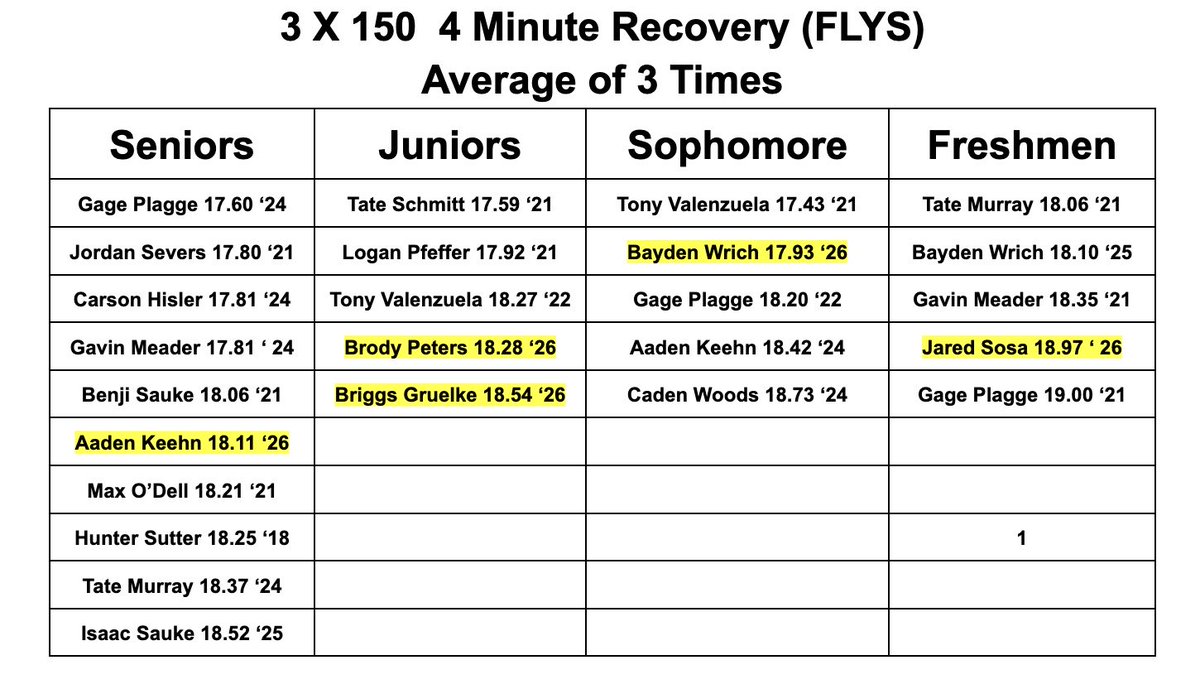 3 X 150 4 Minute Recovery (FLYS)
Average of 3 Times

| Seniors | Juniors | Sophomore | Freshmen |
|---|---|---|---|
| Gage Plagge 17.60 '24 | Tate Schmitt 17.59 '21 | Tony Valenzuela 17.43 '21 | Tate Murray 18.06 '21 |
| Jordan Severs 17.80 '21 | Logan Pfeffer 17.92 '21 | Bayden Wrich 17.93 '26 | Bayden Wrich 18.10 '25 |
| Carson Hisler 17.81 '24 | Tony Valenzuela 18.27 '22 | Gage Plagge 18.20 '22 | Gavin Meader 18.35 '21 |
| Gavin Meader 17.81 ' 24 | Brody Peters 18.28 '26 | Aaden Keehn 18.42 '24 | Jared Sosa 18.97 ' 26 |
| Benji Sauke 18.06 '21 | Briggs Gruelke 18.54 '26 | Caden Woods 18.73 '24 | Gage Plagge 19.00 '21 |
| Aaden Keehn 18.11 '26 | | | |
| Max O'Dell 18.21 '21 | | | |
| Hunter Sutter 18.25 '18 | | | 1 |
| Tate Murray 18.37 '24 | | | |
| Isaac Sauke 18.52 '25 | | | |